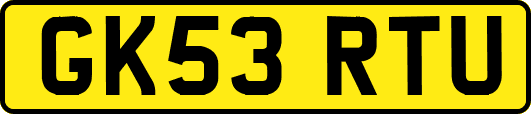 GK53 RTU